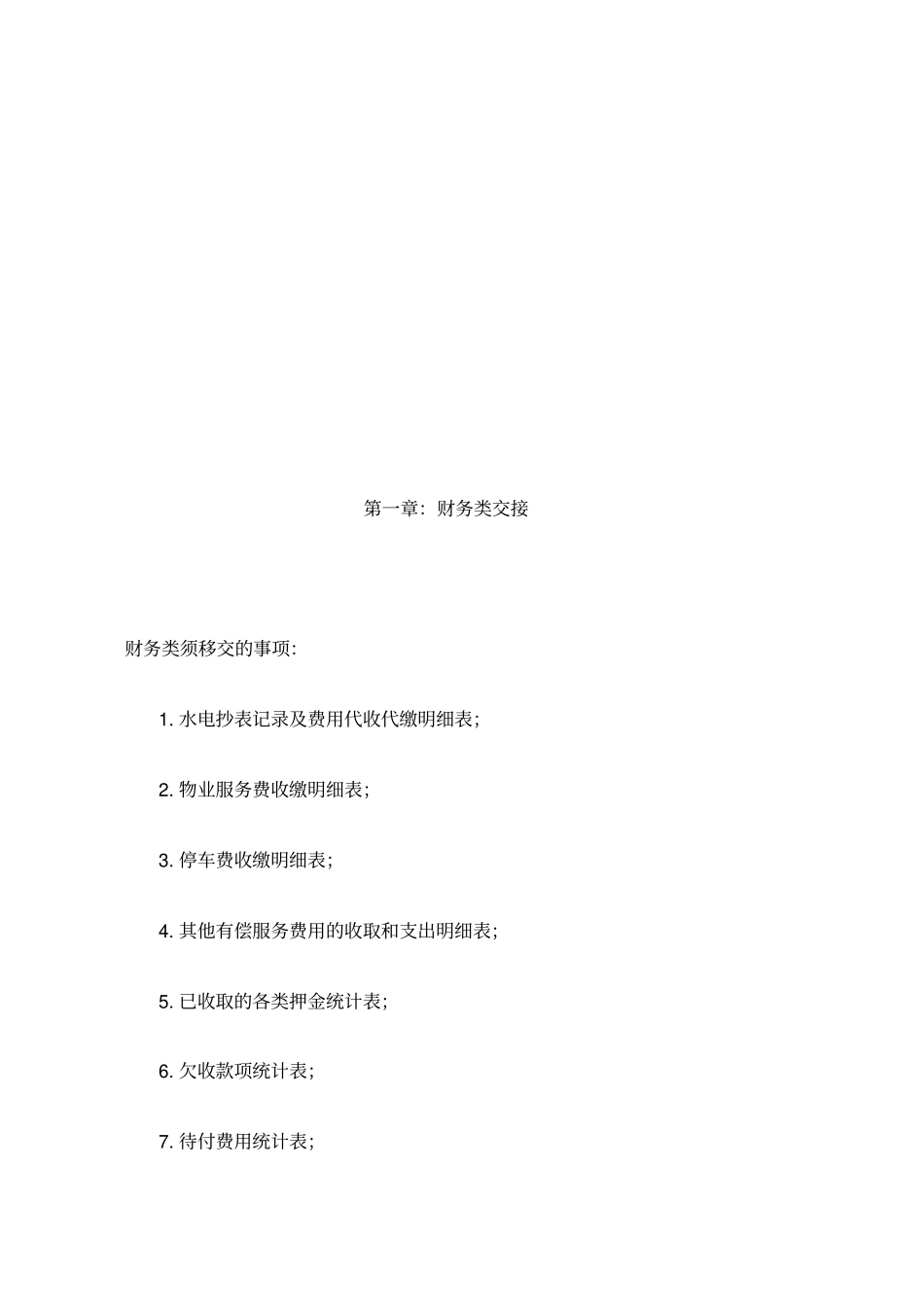 第一章：财务类交接

财务类须移交的事项：

1. 水电抄表记录及费用代收代缴明细表；

2. 物业服务费收缴明细表；

3. 停车费收缴明细表；

4. 其他有偿服务费用的收取和支出明细表；

5. 已收取的各类押金统计表；

6. 欠收款项统计表；

7. 待付费用统计表；